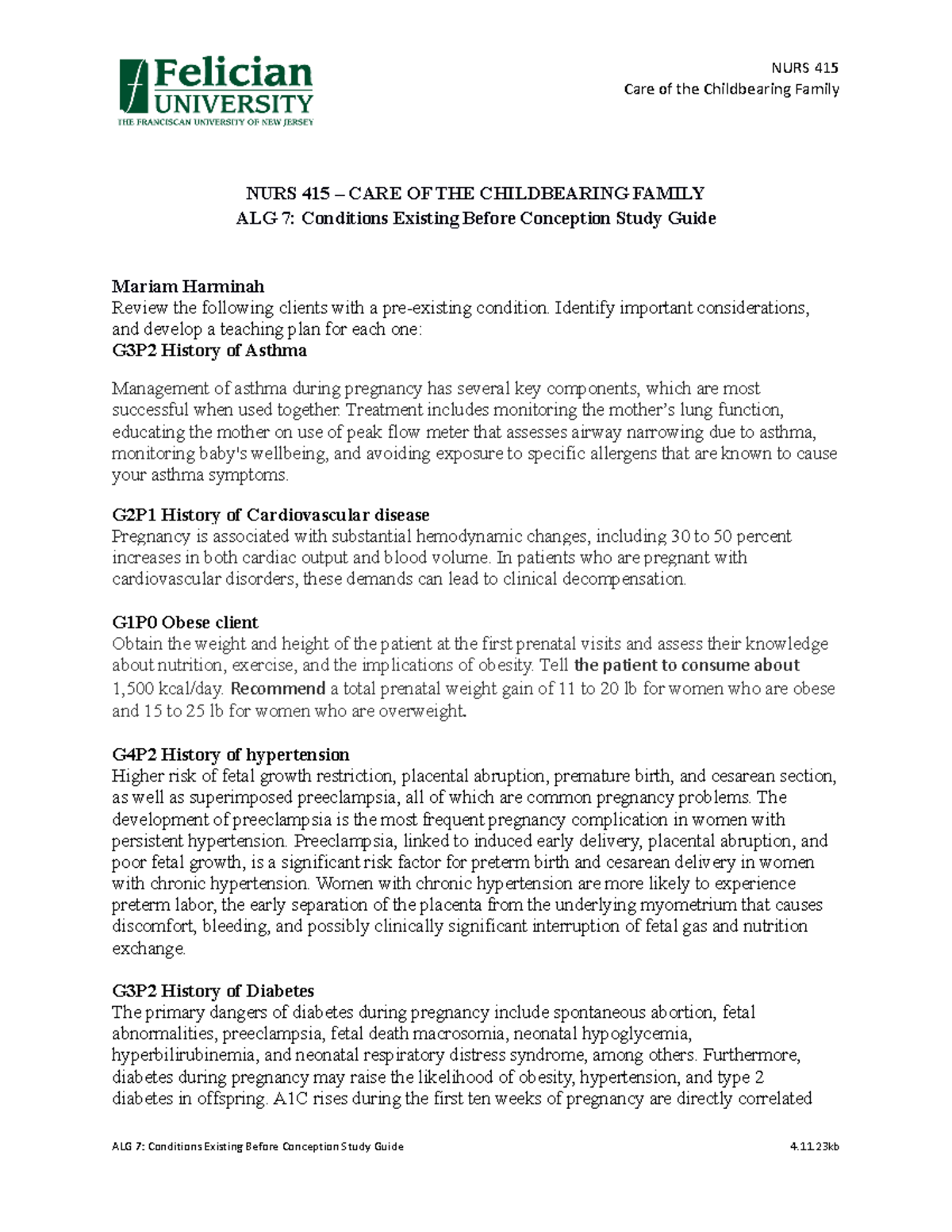 Felician UNIVERSITY
THE FRANCISCAN UNIVERSITY OF NEW JERSEY

NURS 415
Care of the Childbearing Family

NURS 415 – CARE OF THE CHILDBEARING FAMILY
ALG 7: Conditions Existing Before Conception Study Guide

Mariam Harminah
Review the following clients with a pre-existing condition. Identify important considerations, and develop a teaching plan for each one:
G3P2 History of Asthma

Management of asthma during pregnancy has several key components, which are most successful when used together. Treatment includes monitoring the mother's lung function, educating the mother on use of peak flow meter that assesses airway narrowing due to asthma, monitoring baby's wellbeing, and avoiding exposure to specific allergens that are known to cause your asthma symptoms.

G2P1 History of Cardiovascular disease
Pregnancy is associated with substantial hemodynamic changes, including 30 to 50 percent increases in both cardiac output and blood volume. In patients who are pregnant with cardiovascular disorders, these demands can lead to clinical decompensation.

G1P0 Obese client
Obtain the weight and height of the patient at the first prenatal visits and assess their knowledge about nutrition, exercise, and the implications of obesity. Tell the patient to consume about 1,500 kcal/day. Recommend a total prenatal weight gain of 11 to 20 lb for women who are obese and 15 to 25 lb for women who are overweight.

G4P2 History of hypertension
Higher risk of fetal growth restriction, placental abruption, premature birth, and cesarean section, as well as superimposed preeclampsia, all of which are common pregnancy problems. The development of preeclampsia is the most frequent pregnancy complication in women with persistent hypertension. Preeclampsia, linked to induced early delivery, placental abruption, and poor fetal growth, is a significant risk factor for preterm birth and cesarean delivery in women with chronic hypertension. Women with chronic hypertension are more likely to experience preterm labor, the early separation of the placenta from the underlying myometrium that causes discomfort, bleeding, and possibly clinically significant interruption of fetal gas and nutrition exchange.

G3P2 History of Diabetes
The primary dangers of diabetes during pregnancy include spontaneous abortion, fetal abnormalities, preeclampsia, fetal death macrosomia, neonatal hypoglycemia, hyperbilirubinemia, and neonatal respiratory distress syndrome, among others. Furthermore, diabetes during pregnancy may raise the likelihood of obesity, hypertension, and type 2 diabetes in offspring. A1C rises during the first ten weeks of pregnancy are directly correlated

ALG 7: Conditions Existing Before Conception Study Guide 4.11.23kb